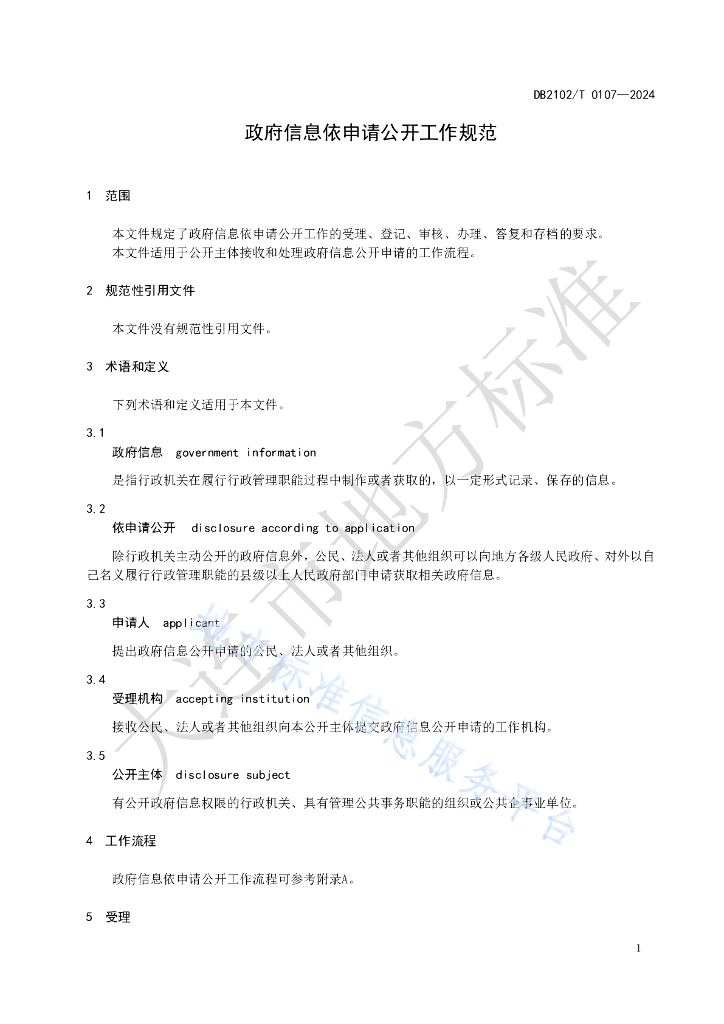 DB2102/T 0107—2024

政府信息依申请公开工作规范

1 范围

本文件规定了政府信息依申请公开工作的受理、登记、审核、办理、答复和存档的要求。
本文件适用于公开主体接收和处理政府信息公开申请的工作流程。

2 规范性引用文件

本文件没有规范性引用文件。

3 术语和定义

下列术语和定义适用于本文件。

3.1
政府信息 government information
是指行政机关在履行行政管理职能过程中制作或者获取的，以一定形式记录、保存的信息。

3.2
依申请公开 disclosure according to application
除行政机关主动公开的政府信息外，公民、法人或者其他组织可以向地方各级人民政府、对外以自己名义履行行政管理职能的县级以上人民政府部门申请获取相关政府信息。

3.3
申请人 applicant
提出政府信息公开申请的公民、法人或者其他组织。

3.4
受理机构 accepting institution
接收公民、法人或者其他组织向本公开主体提交政府信息公开申请的工作机构。

3.5
公开主体 disclosure subject
有公开政府信息权限的行政机关、具有管理公共事务职能的组织或公共企事业单位。

4 工作流程

政府信息依申请公开工作流程可参考附录A。

5 受理

1

大连市地方标准
大连标准信息服务平台